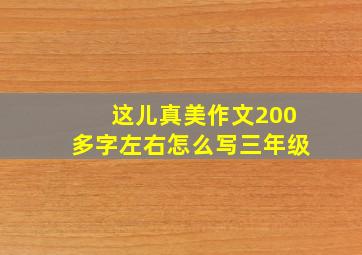 这儿真美作文200多字左右怎么写三年级